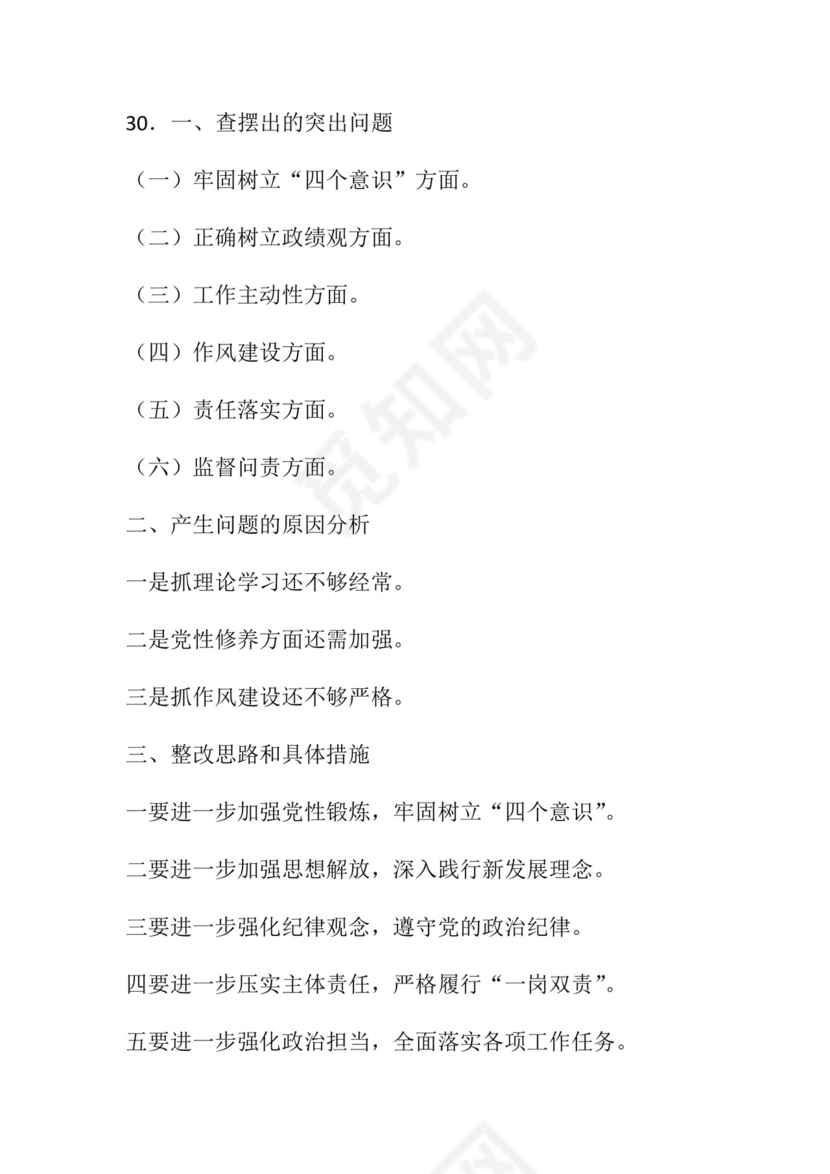 30．一、查摆出的突出问题

（一）牢固树立“四个意识”方面。

（二）正确树立政绩观方面。

（三）工作主动性方面。

（四）作风建设方面。

（五）责任落实方面。

（六）监督问责方面。

二、产生问题的原因分析

一是抓理论学习还不够经常。

二是党性修养方面还需加强。

三是抓作风建设还不够严格。

三、整改思路和具体措施

一要进一步加强党性锻炼，牢固树立“四个意识”。

二要进一步加强思想解放，深入践行新发展理念。

三要进一步强化纪律观念，遵守党的政治纪律。

四要进一步压实主体责任，严格履行“一岗双责”。

五要进一步强化政治担当，全面落实各项工作任务。

觅知网